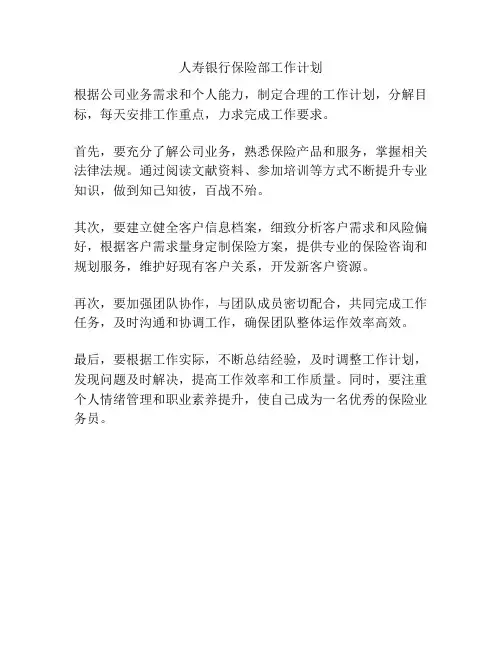 人寿银行保险部工作计划

根据公司业务需求和个人能力，制定合理的工作计划，分解目标，每天安排工作重点，力求完成工作要求。

首先，要充分了解公司业务，熟悉保险产品和服务，掌握相关法律法规。通过阅读文献资料、参加培训等方式不断提升专业知识，做到知己知彼，百战不殆。

其次，要建立健全客户信息档案，细致分析客户需求和风险偏好，根据客户需求量身定制保险方案，提供专业的保险咨询和规划服务，维护好现有客户关系，开发新客户资源。

再次，要加强团队协作，与团队成员密切配合，共同完成工作任务，及时沟通和协调工作，确保团队整体运作效率高效。

最后，要根据工作实际，不断总结经验，及时调整工作计划，发现问题及时解决，提高工作效率和工作质量。同时，要注重个人情绪管理和职业素养提升，使自己成为一名优秀的保险业务员。